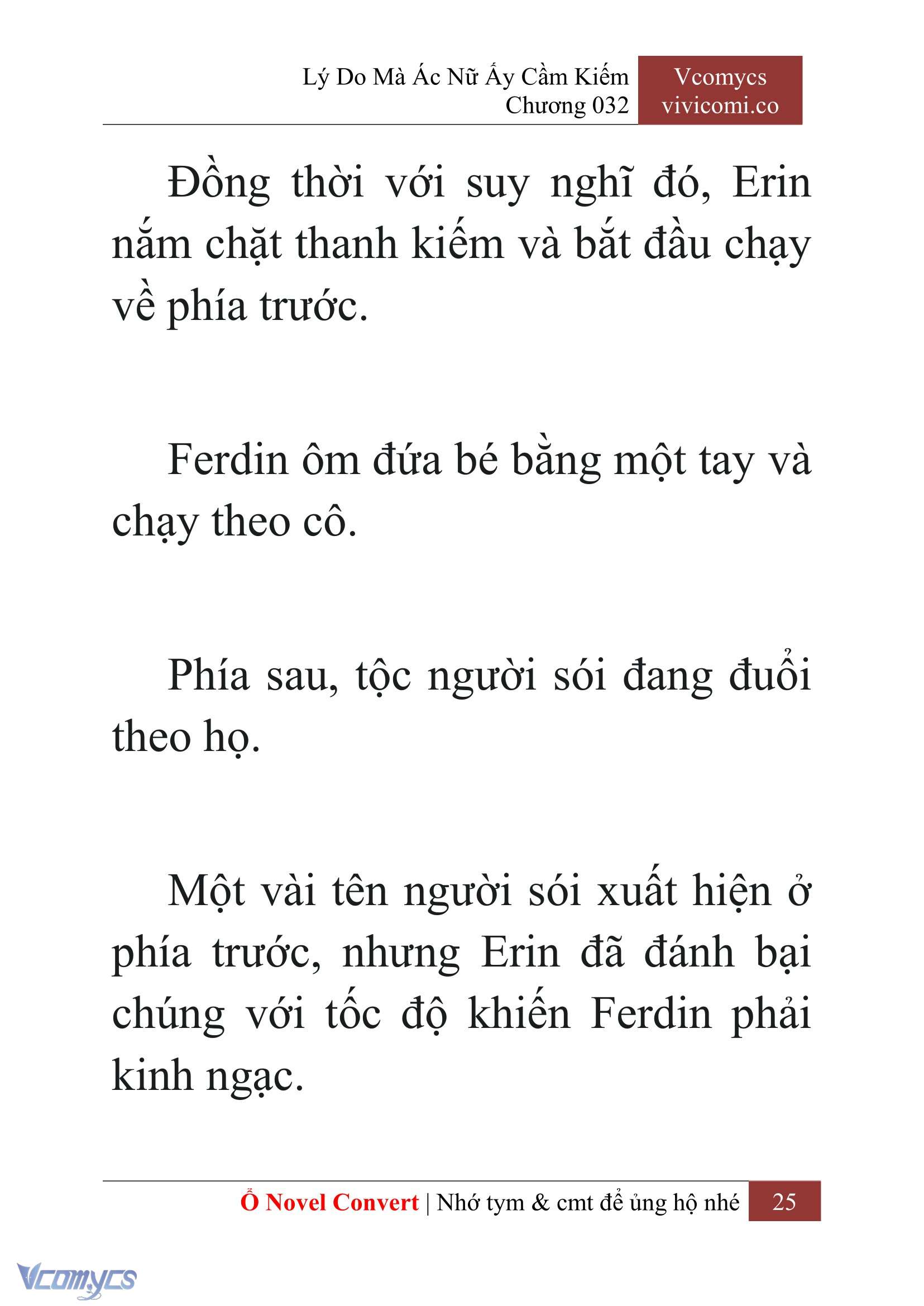 Lý Do Mà Ác Nữ Ấy Cầm Kiếm
Chương 032

Vcomycs
vivicomi.co

Đồng thời với suy nghĩ đó, Erin nắm chặt thanh kiếm và bắt đầu chạy về phía trước.

Ferdin ôm đứa bé bằng một tay và chạy theo cô.

Phía sau, tộc người sói đang đuổi theo họ.

Một vài tên người sói xuất hiện ở phía trước, nhưng Erin đã đánh bại chúng với tốc độ khiến Ferdin phải kinh ngạc.

Ổ Novel Convert | Nhớ tym & cmt để ủng hộ nhé 25

Vcomycs